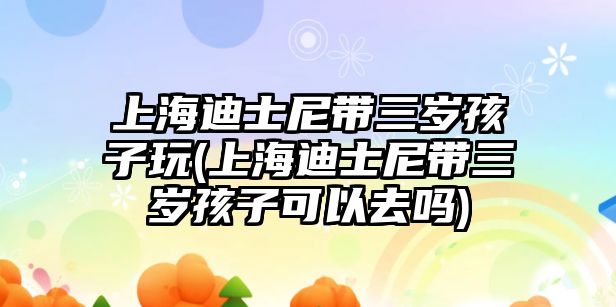 上海迪士尼带三岁孩子玩(上海迪士尼带三岁孩子可以去吗)